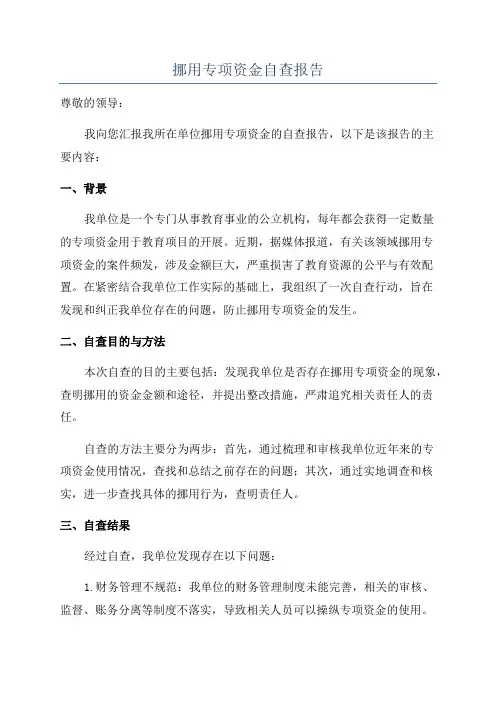 挪用专项资金自查报告

尊敬的领导：

我向您汇报我所在单位挪用专项资金的自查报告，以下是该报告的主要内容：

一、背景

我单位是一个专门从事教育事业的公立机构，每年都会获得一定数量的专项资金用于教育项目的开展。近期，据媒体报道，有关该领域挪用专项资金的案件频发，涉及金额巨大，严重损害了教育资源的公平与有效配置。在紧密结合我单位工作实际的基础上，我组织了一次自查行动，旨在发现和纠正我单位存在的问题，防止挪用专项资金的发生。

二、自查目的与方法

本次自查的目的主要包括：发现我单位是否存在挪用专项资金的现象，查明挪用的资金金额和途径，并提出整改措施，严肃追究相关责任人的责任。

自查的方法主要分为两步：首先，通过梳理和审核我单位近年来的专项资金使用情况，查找和总结之前存在的问题；其次，通过实地调查和核实，进一步查找具体的挪用行为，查明责任人。

三、自查结果

经过自查，我单位发现存在以下问题：

1.财务管理不规范：我单位的财务管理制度未能完善，相关的审核、监督、账务分离等制度不落实，导致相关人员可以操纵专项资金的使用。